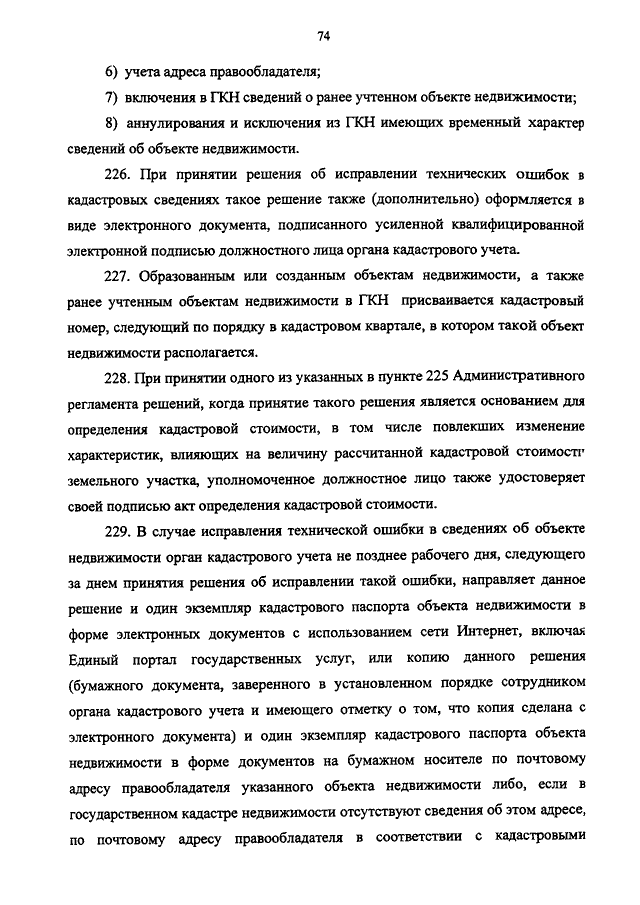 74

6) учета адреса правообладателя;

7) включения в ГКН сведений о ранее учтенном объекте недвижимости;

8) аннулирования и исключения из ГКН имеющих временный характер сведений об объекте недвижимости.

226. При принятии решения об исправлении технических ошибок в кадастровых сведениях такое решение также (дополнительно) оформляется в виде электронного документа, подписанного усиленной квалифицированной электронной подписью должностного лица органа кадастрового учета.

227. Образованным или созданным объектам недвижимости, а также ранее учтенным объектам недвижимости в ГКН присваивается кадастровый номер, следующий по порядку в кадастровом квартале, в котором такой объект недвижимости располагается.

228. При принятии одного из указанных в пункте 225 Административного регламента решений, когда принятие такого решения является основанием для определения кадастровой стоимости, в том числе повлекших изменение характеристик, влияющих на величину рассчитанной кадастровой стоимости земельного участка, уполномоченное должностное лицо также удостоверяет своей подписью акт определения кадастровой стоимости.

229. В случае исправления технической ошибки в сведениях об объекте недвижимости орган кадастрового учета не позднее рабочего дня, следующего за днем принятия решения об исправлении такой ошибки, направляет данное решение и один экземпляр кадастрового паспорта объекта недвижимости в форме электронных документов с использованием сети Интернет, включая Единый портал государственных услуг, или копию данного решения (бумажного документа, заверенного в установленном порядке сотрудником органа кадастрового учета и имеющего отметку о том, что копия сделана с электронного документа) и один экземпляр кадастрового паспорта объекта недвижимости в форме документов на бумажном носителе по почтовому адресу правообладателя указанного объекта недвижимости либо, если в государственном кадастре недвижимости отсутствуют сведения об этом адресе, по почтовому адресу правообладателя в соответствии с кадастровыми